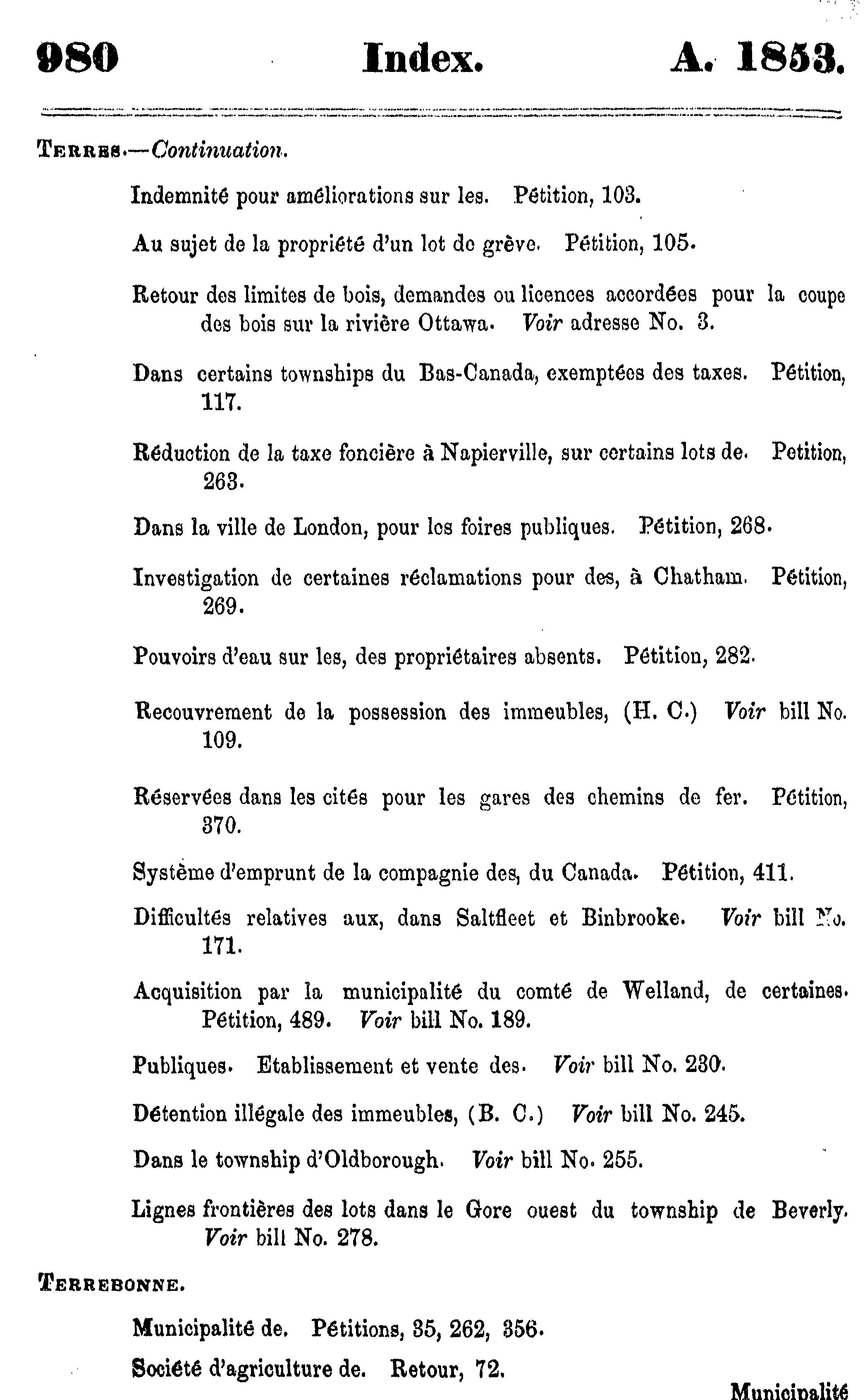 980 Index. A. 1853.

TERRES.—Continuation.

Indemnité pour améliorations sur les. Pétition, 103.

Au sujet de la propriété d'un lot de grève. Pétition, 105.

Retour des limites de bois, demandes ou licences accordées pour la coupe des bois sur la rivière Ottawa. Voir adresse No. 3.

Dans certains townships du Bas-Canada, exemptées des taxes. Pétition, 117.

Réduction de la taxe foncière à Napierville, sur certains lots de. Petition, 263.

Dans la ville de London, pour les foires publiques. Pétition, 268.

Investigation de certaines réclamations pour des, à Chatham. Pétition, 269.

Pouvoirs d'eau sur les, des propriétaires absents. Pétition, 282.

Recouvrement de la possession des immeubles, (H. C.) Voir bill No. 109.

Réservées dans les cités pour les gares des chemins de fer. Pétition, 370.

Système d'emprunt de la compagnie des, du Canada. Pétition, 411.

Difficultés relatives aux, dans Saltfleet et Binbrooke. Voir bill No. 171.

Acquisition par la municipalité du comté de Welland, de certaines. Pétition, 489. Voir bill No. 189.

Publiques. Etablissement et vente des. Voir bill No. 230.

Détention illégale des immeubles, (B. C.) Voir bill No. 245.

Dans le township d'Oldborough. Voir bill No. 255.

Lignes frontières des lots dans le Gore ouest du township de Beverly. Voir bill No. 278.

TERREBONNE.

Municipalité de. Pétitions, 35, 262, 356.

Société d'agriculture de. Retour, 72.

Municipalité